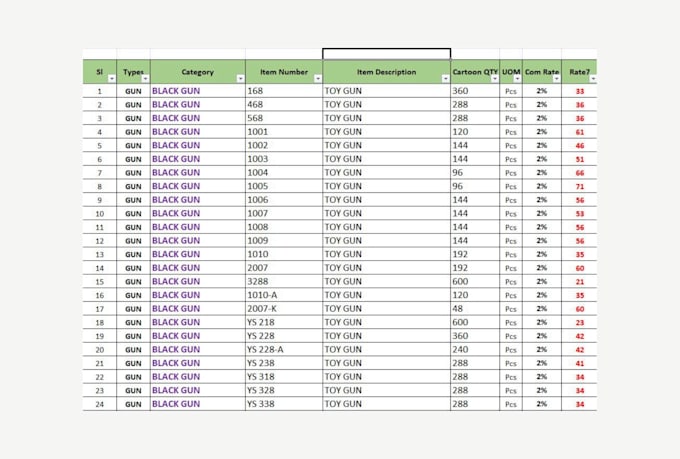 | Sl | Types | Category | Item Number | Item Description | Cartoon QTY | UOM | Com Rate | Rate7 |
|---|---|---|---|---|---|---|---|---|
| 1 | GUN | BLACK GUN | 168 | TOY GUN | 360 | Pcs | 2% | 33 |
| 2 | GUN | BLACK GUN | 468 | TOY GUN | 288 | Pcs | 2% | 36 |
| 3 | GUN | BLACK GUN | 568 | TOY GUN | 288 | Pcs | 2% | 36 |
| 4 | GUN | BLACK GUN | 1001 | TOY GUN | 120 | Pcs | 2% | 61 |
| 5 | GUN | BLACK GUN | 1002 | TOY GUN | 144 | Pcs | 2% | 46 |
| 6 | GUN | BLACK GUN | 1003 | TOY GUN | 144 | Pcs | 2% | 51 |
| 7 | GUN | BLACK GUN | 1004 | TOY GUN | 96 | Pcs | 2% | 66 |
| 8 | GUN | BLACK GUN | 1005 | TOY GUN | 96 | Pcs | 2% | 71 |
| 9 | GUN | BLACK GUN | 1006 | TOY GUN | 144 | Pcs | 2% | 56 |
| 10 | GUN | BLACK GUN | 1007 | TOY GUN | 144 | Pcs | 2% | 53 |
| 11 | GUN | BLACK GUN | 1008 | TOY GUN | 144 | Pcs | 2% | 56 |
| 12 | GUN | BLACK GUN | 1009 | TOY GUN | 144 | Pcs | 2% | 56 |
| 13 | GUN | BLACK GUN | 1010 | TOY GUN | 192 | Pcs | 2% | 35 |
| 14 | GUN | BLACK GUN | 2007 | TOY GUN | 192 | Pcs | 2% | 60 |
| 15 | GUN | BLACK GUN | 3288 | TOY GUN | 600 | Pcs | 2% | 21 |
| 16 | GUN | BLACK GUN | 1010-A | TOY GUN | 120 | Pcs | 2% | 35 |
| 17 | GUN | BLACK GUN | 2007-K | TOY GUN | 48 | Pcs | 2% | 60 |
| 18 | GUN | BLACK GUN | YS 218 | TOY GUN | 600 | Pcs | 2% | 23 |
| 19 | GUN | BLACK GUN | YS 228 | TOY GUN | 360 | Pcs | 2% | 42 |
| 20 | GUN | BLACK GUN | YS 228-A | TOY GUN | 240 | Pcs | 2% | 42 |
| 21 | GUN | BLACK GUN | YS 238 | TOY GUN | 288 | Pcs | 2% | 41 |
| 22 | GUN | BLACK GUN | YS 318 | TOY GUN | 288 | Pcs | 2% | 34 |
| 23 | GUN | BLACK GUN | YS 328 | TOY GUN | 288 | Pcs | 2% | 34 |
| 24 | GUN | BLACK GUN | YS 338 | TOY GUN | 288 | Pcs | 2% | 34 |